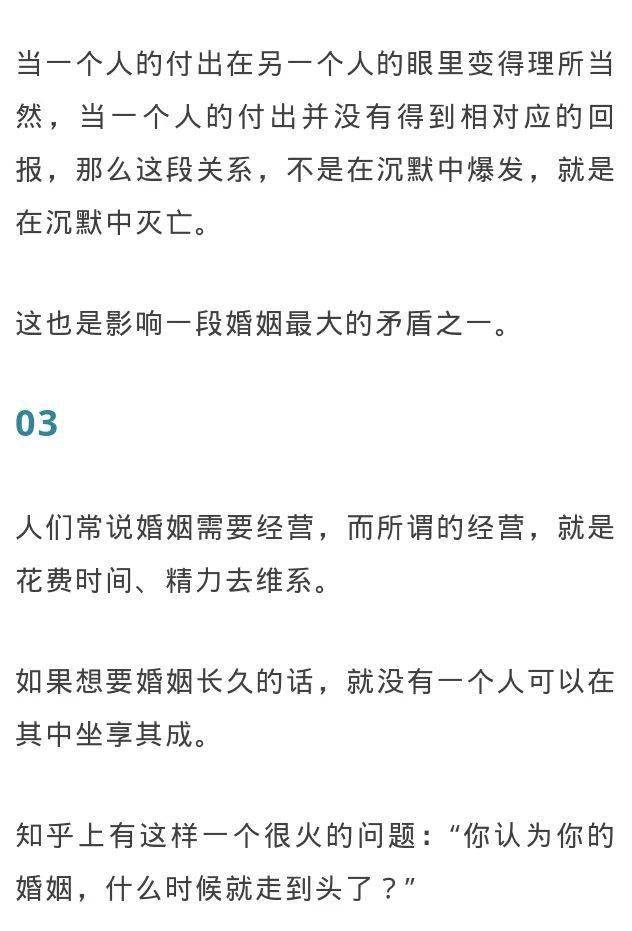 当一个人的付出在另一个人的眼里变得理所当然，当一个人的付出并没有得到相对应的回报，那么这段关系，不是在沉默中爆发，就是在沉默中灭亡。

这也是影响一段婚姻最大的矛盾之一。

03

人们常说婚姻需要经营，而所谓的经营，就是花费时间、精力去维系。

如果想要婚姻长久的话，就没有一个人可以在其中坐享其成。

知乎上有这样一个很火的问题：“你认为你的婚姻，什么时候就走到头了？”